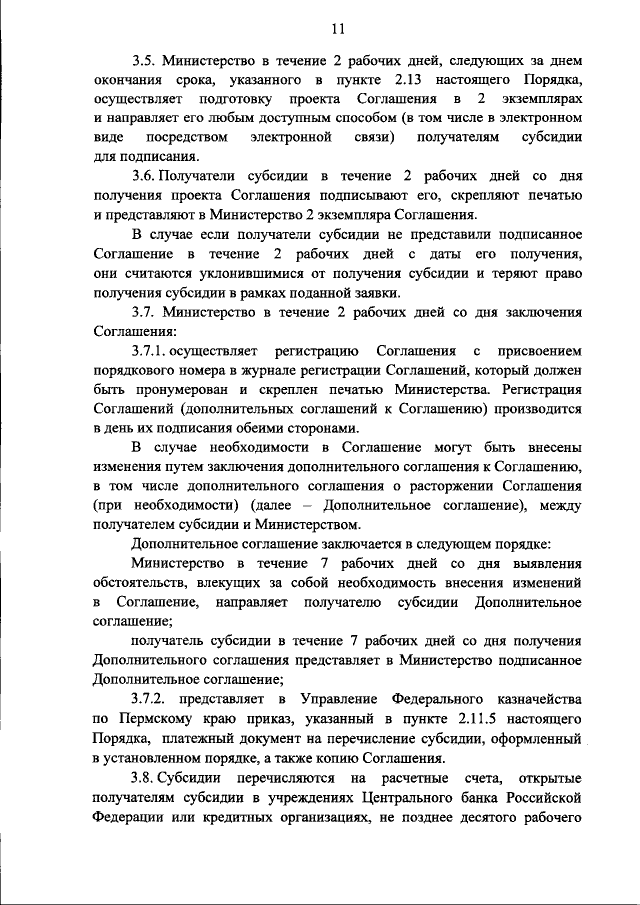 11

3.5. Министерство в течение 2 рабочих дней, следующих за днем окончания срока, указанного в пункте 2.13 настоящего Порядка, осуществляет подготовку проекта Соглашения в 2 экземплярах и направляет его любым доступным способом (в том числе в электронном виде посредством электронной связи) получателям субсидии для подписания.

3.6. Получатели субсидии в течение 2 рабочих дней со дня получения проекта Соглашения подписывают его, скрепляют печатью и представляют в Министерство 2 экземпляра Соглашения.

В случае если получатели субсидии не представили подписанное Соглашение в течение 2 рабочих дней с даты его получения, они считаются уклонившимися от получения субсидии и теряют право получения субсидии в рамках поданной заявки.

3.7. Министерство в течение 2 рабочих дней со дня заключения Соглашения:

3.7.1. осуществляет регистрацию Соглашения с присвоением порядкового номера в журнале регистрации Соглашений, который должен быть пронумерован и скреплен печатью Министерства. Регистрация Соглашений (дополнительных соглашений к Соглашению) производится в день их подписания обеими сторонами.

В случае необходимости в Соглашение могут быть внесены изменения путем заключения дополнительного соглашения к Соглашению, в том числе дополнительного соглашения о расторжении Соглашения (при необходимости) (далее – Дополнительное соглашение), между получателем субсидии и Министерством.

Дополнительное соглашение заключается в следующем порядке:

Министерство в течение 7 рабочих дней со дня выявления обстоятельств, влекущих за собой необходимость внесения изменений в Соглашение, направляет получателю субсидии Дополнительное соглашение;

получатель субсидии в течение 7 рабочих дней со дня получения Дополнительного соглашения представляет в Министерство подписанное Дополнительное соглашение;

3.7.2. представляет в Управление Федерального казначейства по Пермскому краю приказ, указанный в пункте 2.11.5 настоящего Порядка, платежный документ на перечисление субсидии, оформленный в установленном порядке, а также копию Соглашения.

3.8. Субсидии перечисляются на расчетные счета, открытые получателям субсидии в учреждениях Центрального банка Российской Федерации или кредитных организациях, не позднее десятого рабочего